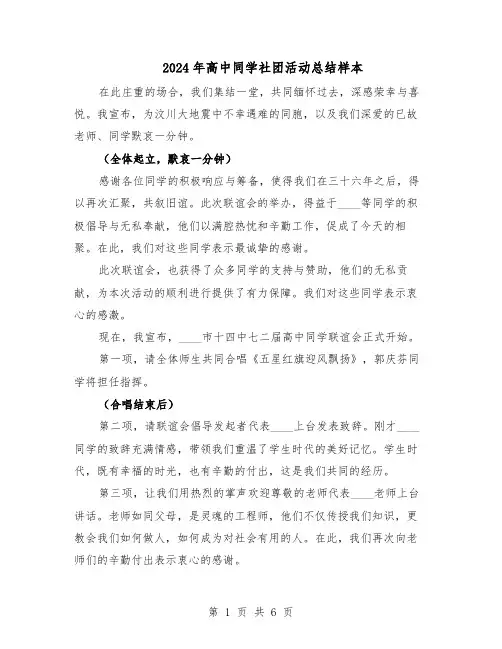 2024年高中同学社团活动总结样本

在此庄重的场合，我们集结一堂，共同缅怀过去，深感荣幸与喜悦。我宣布，为汶川大地震中不幸遇难的同胞，以及我们深爱的已故老师、同学默哀一分钟。

（全体起立，默哀一分钟）

感谢各位同学的积极响应与筹备，使得我们在三十六年之后，得以再次汇聚，共叙旧谊。此次联谊会的举办，得益于____等同学的积极倡导与无私奉献，他们以满腔热忱和辛勤工作，促成了今天的相聚。在此，我们对这些同学表示最诚挚的感谢。

此次联谊会，也获得了众多同学的支持与赞助，他们的无私贡献，为本次活动的顺利进行提供了有力保障。我们对这些同学表示衷心的感激。

现在，我宣布，____市十四中七二届高中同学联谊会正式开始。

第一项，请全体师生共同合唱《五星红旗迎风飘扬》，郭庆芬同学将担任指挥。

（合唱结束后）

第二项，请联谊会倡导发起者代表____上台发表致辞。刚才____同学的致辞充满情感，带领我们重温了学生时代的美好记忆。学生时代，既有幸福的时光，也有辛勤的付出，这是我们共同的经历。

第三项，让我们用热烈的掌声欢迎尊敬的老师代表____老师上台讲话。老师如同父母，是灵魂的工程师，他们不仅传授我们知识，更教会我们如何做人，如何成为对社会有用的人。在此，我们再次向老师们的辛勤付出表示衷心的感谢。

第 1 页 共 6 页